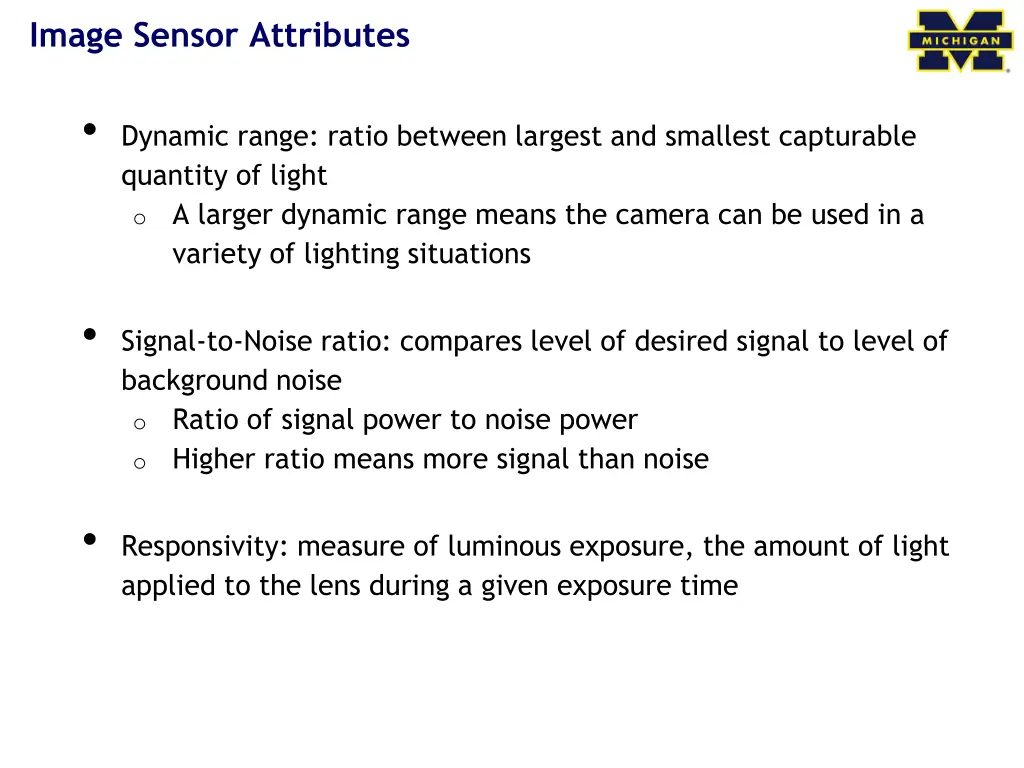 Image Sensor Attributes

MICHIGAN

• Dynamic range: ratio between largest and smallest capturable quantity of light
  o A larger dynamic range means the camera can be used in a variety of lighting situations

• Signal-to-Noise ratio: compares level of desired signal to level of background noise
  o Ratio of signal power to noise power
  o Higher ratio means more signal than noise

• Responsivity: measure of luminous exposure, the amount of light applied to the lens during a given exposure time